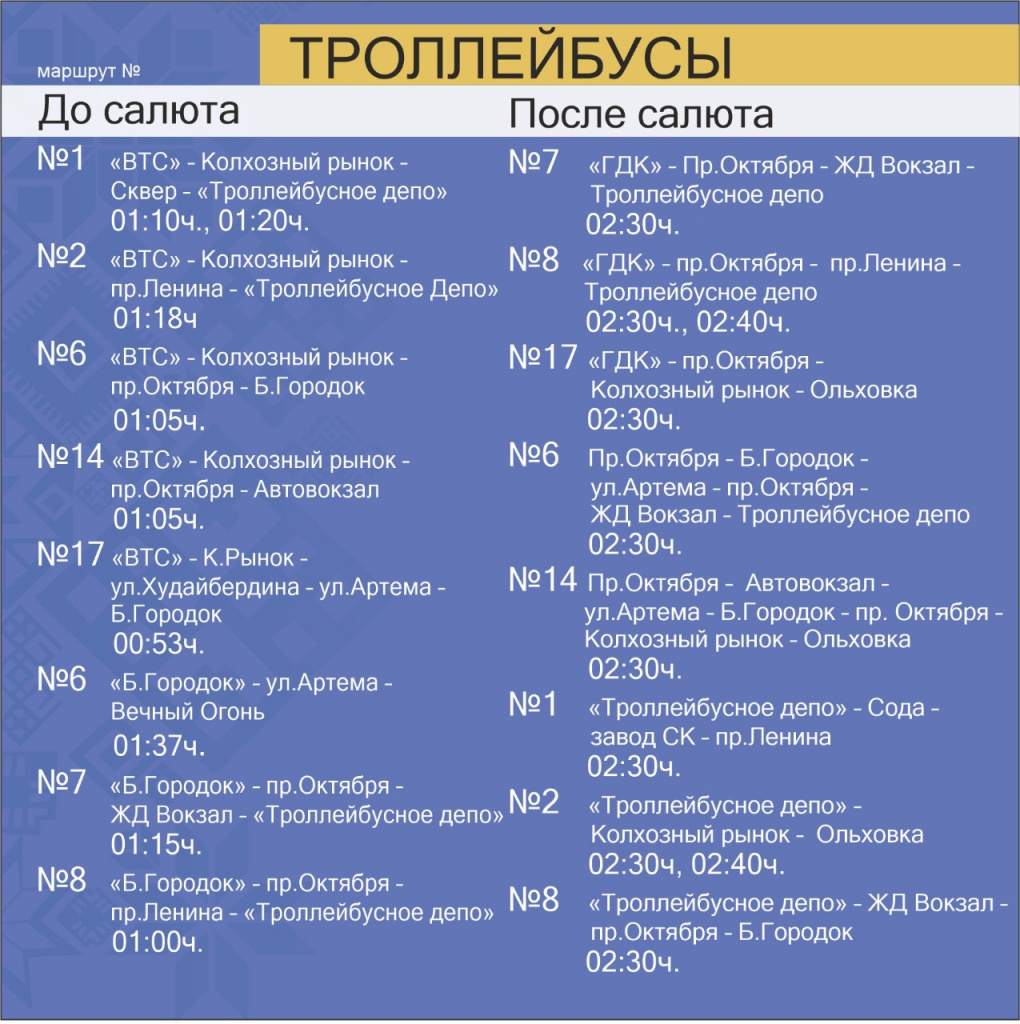 маршрут №

ТРОЛЛЕЙБУСЫ

До салюта

№1 «ВТС» - Колхозный рынок - Сквер - «Троллейбусное депо»
01:10ч., 01:20ч.

№2 «ВТС» - Колхозный рынок - пр.Ленина - «Троллейбусное Депо»
01:18ч

№6 «ВТС» - Колхозный рынок - пр.Октября - Б.Городок
01:05ч.

№14 «ВТС» - Колхозный рынок - пр.Октября - Автовокзал
01:05ч.

№17 «ВТС» - К.Рынок - ул.Худайбердина - ул.Артема - Б.Городок
00:53ч.

№6 «Б.Городок» - ул.Артема - Вечный Огонь
01:37ч.

№7 «Б.Городок» - пр.Октября - ЖД Вокзал - «Троллейбусное депо»
01:15ч.

№8 «Б.Городок» - пр.Октября - пр.Ленина - «Троллейбусное депо»
01:00ч.

После салюта

№7 «ГДК» - Пр.Октября - ЖД Вокзал - Троллейбусное депо
02:30ч.

№8 «ГДК» - пр.Октября - пр.Ленина - Троллейбусное депо
02:30ч., 02:40ч.

№17 «ГДК» - пр.Октября - Колхозный рынок - Ольховка
02:30ч.

№6 Пр.Октября - Б.Городок - ул.Артема - пр.Октября - ЖД Вокзал - Троллейбусное депо
02:30ч.

№14 Пр.Октября - Автовокзал - ул.Артема - Б.Городок - пр. Октября - Колхозный рынок - Ольховка
02:30ч.

№1 «Троллейбусное депо» - Сода - завод СК - пр.Ленина
02:30ч.

№2 «Троллейбусное депо» - Колхозный рынок - Ольховка
02:30ч, 02:40ч.

№8 «Троллейбусное депо» - ЖД Вокзал - пр.Октября - Б.Городок
02:30ч.